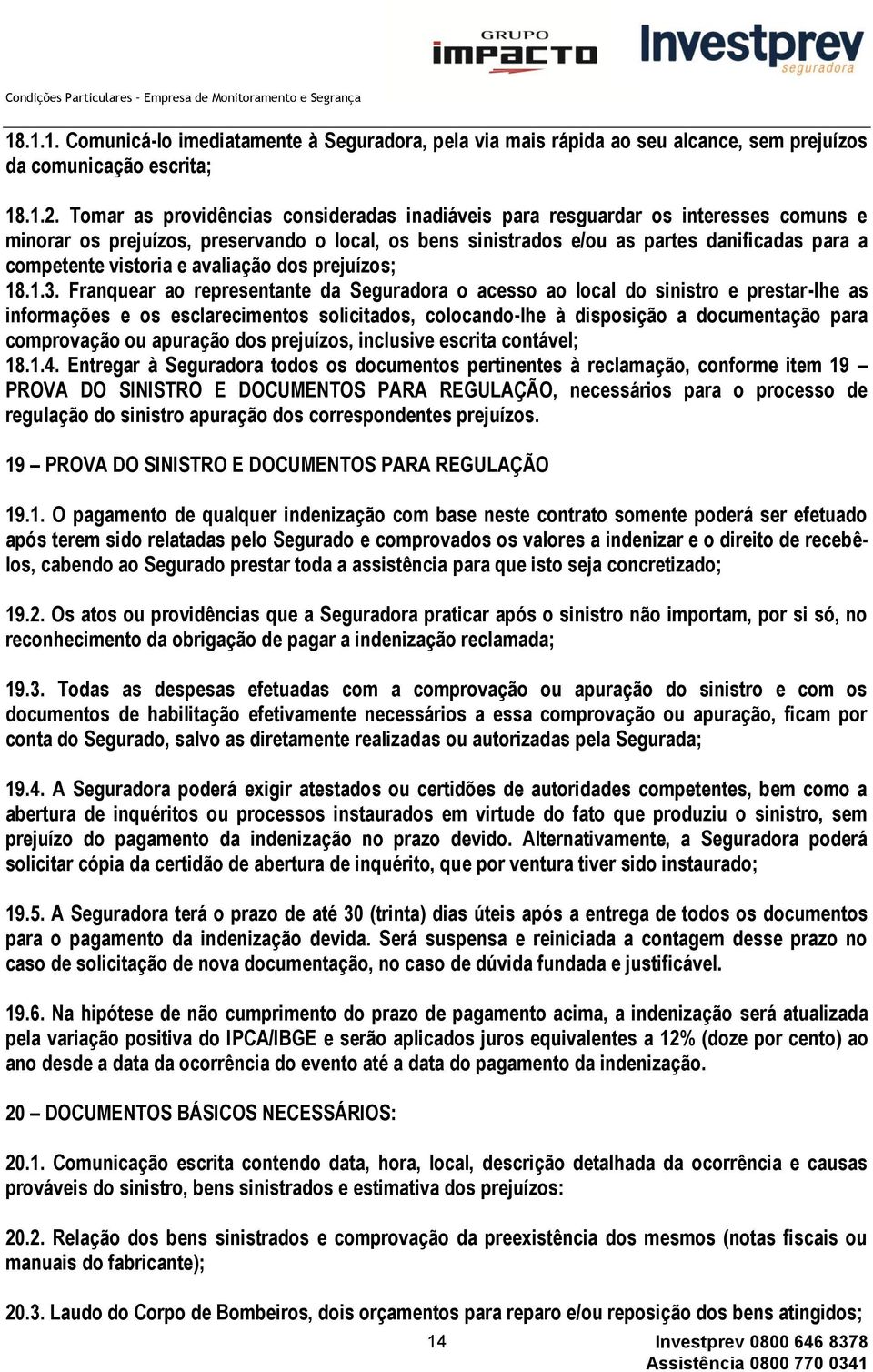 GRUPO IMPACTO Investprev seguradora

Condições Particulares – Empresa de Monitoramento e Segurança

18.1.1. Comunicá-lo imediatamente à Seguradora, pela via mais rápida ao seu alcance, sem prejuízos da comunicação escrita;

18.1.2. Tomar as providências consideradas inadiáveis para resguardar os interesses comuns e minorar os prejuízos, preservando o local, os bens sinistrados e/ou as partes danificadas para a competente vistoria e avaliação dos prejuízos;
18.1.3. Franquear ao representante da Seguradora o acesso ao local do sinistro e prestar-lhe as informações e os esclarecimentos solicitados, colocando-lhe à disposição a documentação para comprovação ou apuração dos prejuízos, inclusive escrita contável;
18.1.4. Entregar à Seguradora todos os documentos pertinentes à reclamação, conforme item 19 – PROVA DO SINISTRO E DOCUMENTOS PARA REGULAÇÃO, necessários para o processo de regulação do sinistro apuração dos correspondentes prejuízos.

19 – PROVA DO SINISTRO E DOCUMENTOS PARA REGULAÇÃO

19.1. O pagamento de qualquer indenização com base neste contrato somente poderá ser efetuado após terem sido relatadas pelo Segurado e comprovados os valores a indenizar e o direito de recebê-los, cabendo ao Segurado prestar toda a assistência para que isto seja concretizado;

19.2. Os atos ou providências que a Seguradora praticar após o sinistro não importam, por si só, no reconhecimento da obrigação de pagar a indenização reclamada;

19.3. Todas as despesas efetuadas com a comprovação ou apuração do sinistro e com os documentos de habilitação efetivamente necessários a essa comprovação ou apuração, ficam por conta do Segurado, salvo as diretamente realizadas ou autorizadas pela Segurada;

19.4. A Seguradora poderá exigir atestados ou certidões de autoridades competentes, bem como a abertura de inquéritos ou processos instaurados em virtude do fato que produziu o sinistro, sem prejuízo do pagamento da indenização no prazo devido. Alternativamente, a Seguradora poderá solicitar cópia da certidão de abertura de inquérito, que por ventura tiver sido instaurado;

19.5. A Seguradora terá o prazo de até 30 (trinta) dias úteis após a entrega de todos os documentos para o pagamento da indenização devida. Será suspensa e reiniciada a contagem desse prazo no caso de solicitação de nova documentação, no caso de dúvida fundada e justificável.

19.6. Na hipótese de não cumprimento do prazo de pagamento acima, a indenização será atualizada pela variação positiva do IPCA/IBGE e serão aplicados juros equivalentes a 12% (doze por cento) ao ano desde a data da ocorrência do evento até a data do pagamento da indenização.

20 – DOCUMENTOS BÁSICOS NECESSÁRIOS:

20.1. Comunicação escrita contendo data, hora, local, descrição detalhada da ocorrência e causas prováveis do sinistro, bens sinistrados e estimativa dos prejuízos:

20.2. Relação dos bens sinistrados e comprovação da preexistência dos mesmos (notas fiscais ou manuais do fabricante);

20.3. Laudo do Corpo de Bombeiros, dois orçamentos para reparo e/ou reposição dos bens atingidos;

14

Investprev 0800 646 8378
Assistência 0800 770 0341